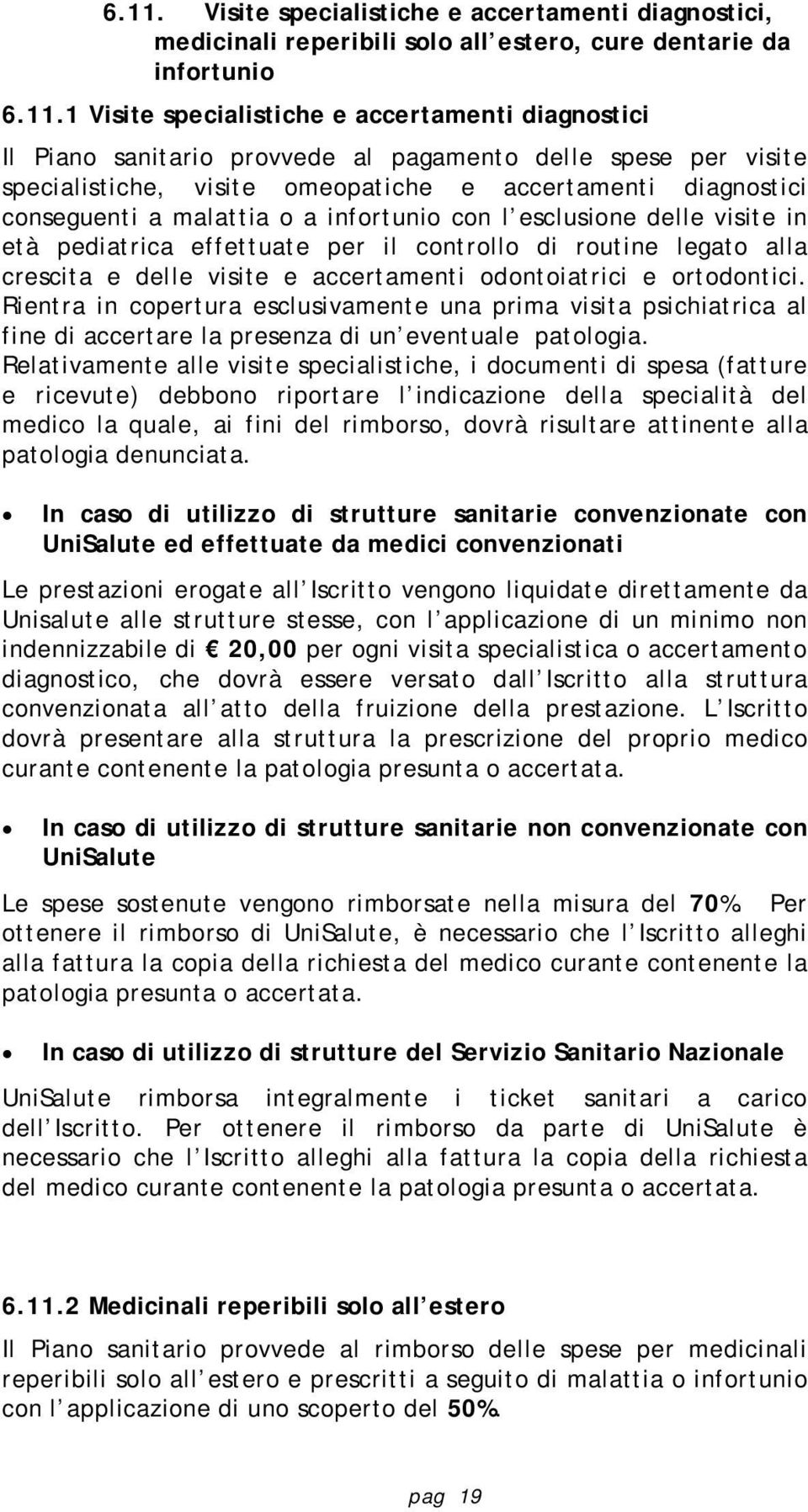 6.11. Visite specialistiche e accertamenti diagnostici, medicinali reperibili solo all estero, cure dentarie da infortunio

6.11.1 Visite specialistiche e accertamenti diagnostici

Il Piano sanitario provvede al pagamento delle spese per visite specialistiche, visite omeopatiche e accertamenti diagnostici conseguenti a malattia o a infortunio con l esclusione delle visite in età pediatrica effettuate per il controllo di routine legato alla crescita e delle visite e accertamenti odontoiatrici e ortodontici. Rientra in copertura esclusivamente una prima visita psichiatrica al fine di accertare la presenza di un eventuale patologia. Relativamente alle visite specialistiche, i documenti di spesa (fatture e ricevute) debbono riportare l indicazione della specialità del medico la quale, ai fini del rimborso, dovrà risultare attinente alla patologia denunciata.

• In caso di utilizzo di strutture sanitarie convenzionate con UniSalute ed effettuate da medici convenzionati

Le prestazioni erogate all Iscritto vengono liquidate direttamente da Unisalute alle strutture stesse, con l applicazione di un minimo non indennizzabile di € 20,00 per ogni visita specialistica o accertamento diagnostico, che dovrà essere versato dall Iscritto alla struttura convenzionata all atto della fruizione della prestazione. L Iscritto dovrà presentare alla struttura la prescrizione del proprio medico curante contenente la patologia presunta o accertata.

• In caso di utilizzo di strutture sanitarie non convenzionate con UniSalute

Le spese sostenute vengono rimborsate nella misura del 70%. Per ottenere il rimborso di UniSalute, è necessario che l Iscritto alleghi alla fattura la copia della richiesta del medico curante contenente la patologia presunta o accertata.

• In caso di utilizzo di strutture del Servizio Sanitario Nazionale

UniSalute rimborsa integralmente i ticket sanitari a carico dell Iscritto. Per ottenere il rimborso da parte di UniSalute è necessario che l Iscritto alleghi alla fattura la copia della richiesta del medico curante contenente la patologia presunta o accertata.

6.11.2 Medicinali reperibili solo all estero

Il Piano sanitario provvede al rimborso delle spese per medicinali reperibili solo all estero e prescritti a seguito di malattia o infortunio con l applicazione di uno scoperto del 50%.

pag 19